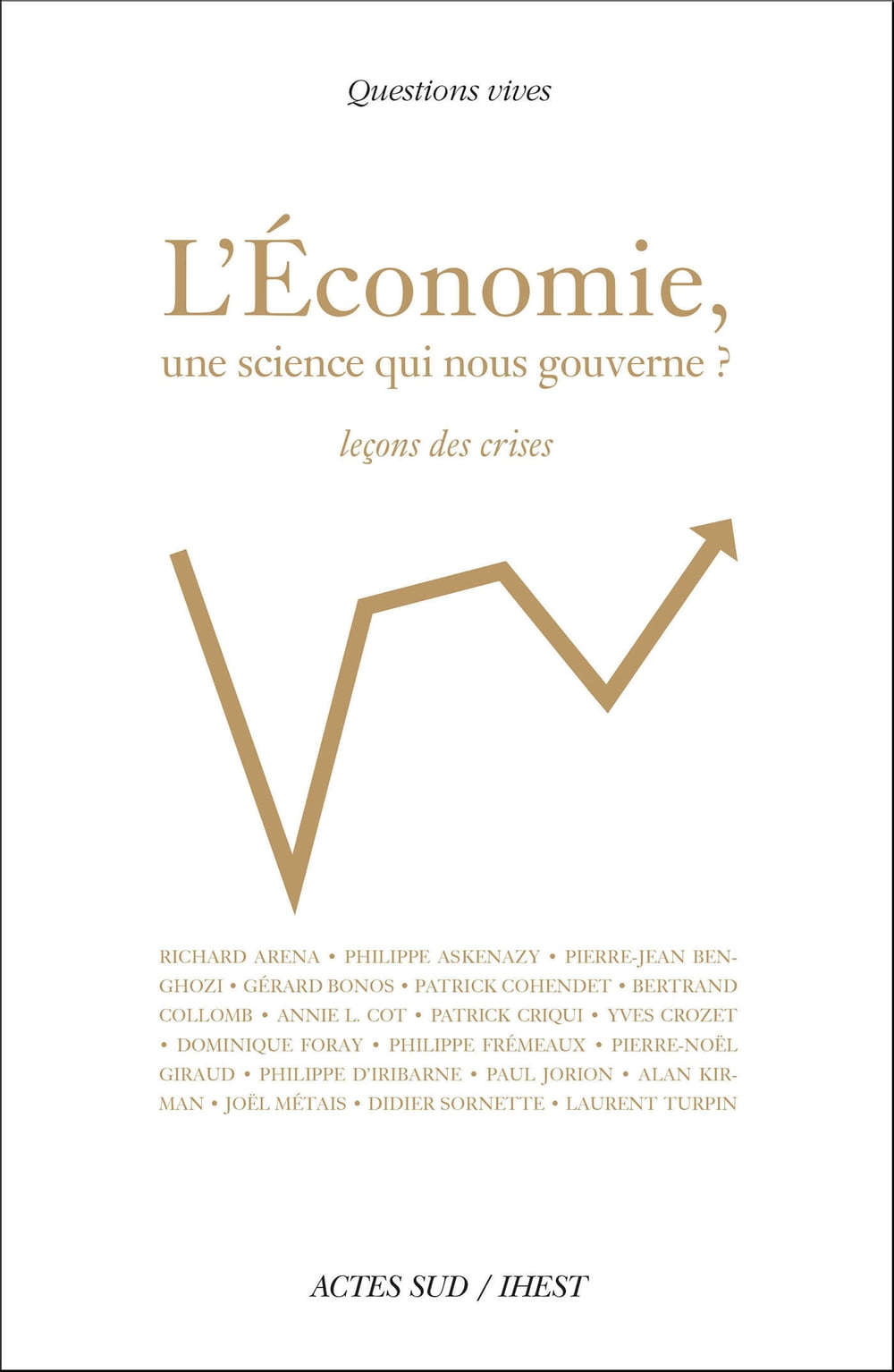 Questions vives

L'Économie,
une science qui nous gouverne ?

leçons des crises

RICHARD ARENA • PHILIPPE ASKENAZY • PIERRE-JEAN BENGHOZI • GÉRARD BONOS • PATRICK COHENDET • BERTRAND COLLOMB • ANNIE L. COT • PATRICK CRIQUI • YVES CROZET • DOMINIQUE FORAY • PHILIPPE FRÉMEAUX • PIERRE-NOËL GIRAUD • PHILIPPE D'IRIBARNE • PAUL JORION • ALAN KIRMAN • JOËL MÉTAIS • DIDIER SORNETTE • LAURENT TURPIN

ACTES SUD / IHEST